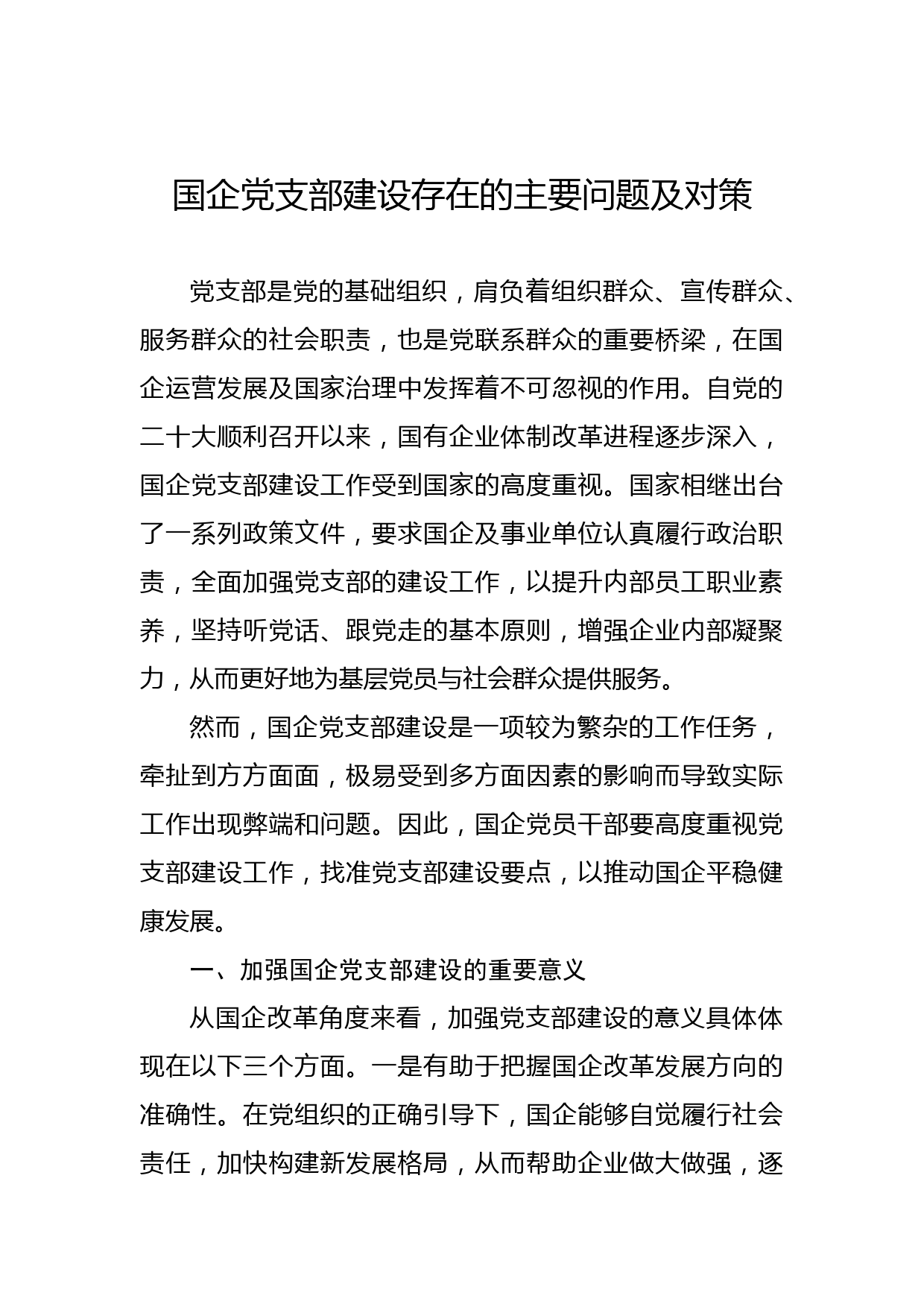 国企党支部建设存在的主要问题及对策

党支部是党的基础组织，肩负着组织群众、宣传群众、服务群众的社会职责，也是党联系群众的重要桥梁，在国企运营发展及国家治理中发挥着不可忽视的作用。自党的二十大顺利召开以来，国有企业体制改革进程逐步深入，国企党支部建设工作受到国家的高度重视。国家相继出台了一系列政策文件，要求国企及事业单位认真履行政治职责，全面加强党支部的建设工作，以提升内部员工职业素养，坚持听党话、跟党走的基本原则，增强企业内部凝聚力，从而更好地为基层党员与社会群众提供服务。

然而，国企党支部建设是一项较为繁杂的工作任务，牵扯到方方面面，极易受到多方面因素的影响而导致实际工作出现弊端和问题。因此，国企党员干部要高度重视党支部建设工作，找准党支部建设要点，以推动国企平稳健康发展。

一、加强国企党支部建设的重要意义

从国企改革角度来看，加强党支部建设的意义具体体现在以下三个方面。一是有助于把握国企改革发展方向的准确性。在党组织的正确引导下，国企能够自觉履行社会责任，加快构建新发展格局，从而帮助企业做大做强，逐